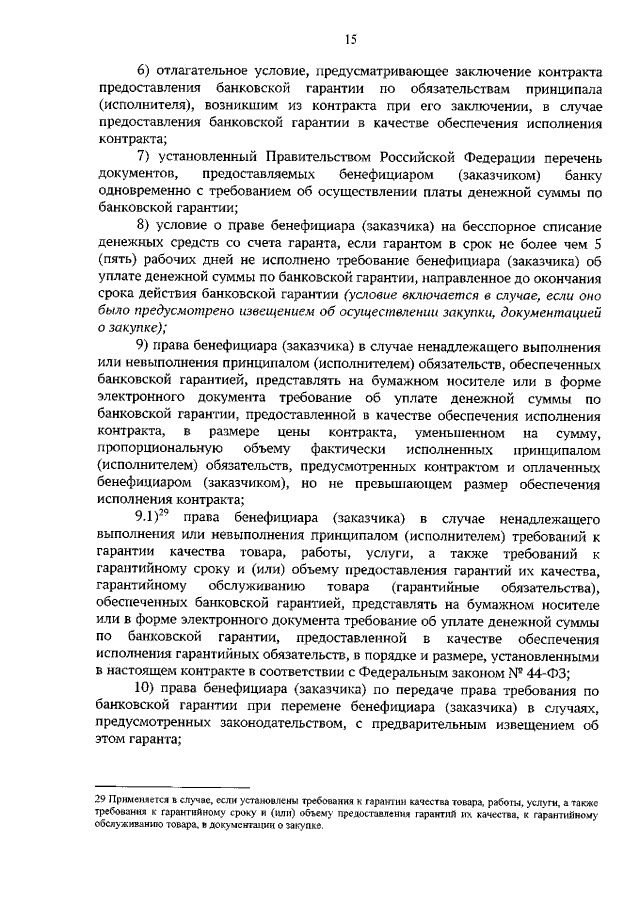 15

6) отлагательное условие, предусматривающее заключение контракта предоставления банковской гарантии по обязательствам принципала (исполнителя), возникшим из контракта при его заключении, в случае предоставления банковской гарантии в качестве обеспечения исполнения контракта;

7) установленный Правительством Российской Федерации перечень документов, предоставляемых бенефициаром (заказчиком) банку одновременно с требованием об осуществлении платы денежной суммы по банковской гарантии;

8) условие о праве бенефициара (заказчика) на бесспорное списание денежных средств со счета гаранта, если гарантом в срок не более чем 5 (пять) рабочих дней не исполнено требование бенефициара (заказчика) об уплате денежной суммы по банковской гарантии, направленное до окончания срока действия банковской гарантии (условие включается в случае, если оно было предусмотрено извещением об осуществлении закупки, документацией о закупке);

9) права бенефициара (заказчика) в случае ненадлежащего выполнения или невыполнения принципалом (исполнителем) обязательств, обеспеченных банковской гарантией, представлять на бумажном носителе или в форме электронного документа требование об уплате денежной суммы по банковской гарантии, предоставленной в качестве обеспечения исполнения контракта, в размере цены контракта, уменьшенном на сумму, пропорциональную объему фактически исполненных принципалом (исполнителем) обязательств, предусмотренных контрактом и оплаченных бенефициаром (заказчиком), но не превышающем размер обеспечения исполнения контракта;

9.1)$^{29}$ права бенефициара (заказчика) в случае ненадлежащего выполнения или невыполнения принципалом (исполнителем) требований к гарантии качества товара, работы, услуги, а также требований к гарантийному сроку и (или) объему предоставления гарантий их качества, гарантийному обслуживанию товара (гарантийные обязательства), обеспеченных банковской гарантией, представлять на бумажном носителе или в форме электронного документа требование об уплате денежной суммы по банковской гарантии, предоставленной в качестве обеспечения исполнения гарантийных обязательств, в порядке и размере, установленными в настоящем контракте в соответствии с Федеральным законом № 44-ФЗ;

10) права бенефициара (заказчика) по передаче права требования по банковской гарантии при перемене бенефициара (заказчика) в случаях, предусмотренных законодательством, с предварительным извещением об этом гаранта;

29 Применяется в случае, если установлены требования к гарантии качества товара, работы, услуги, а также требования к гарантийному сроку и (или) объему предоставления гарантий их качества, к гарантийному обслуживанию товара, в документации о закупке.